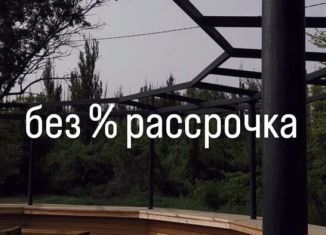 без % рассрочка